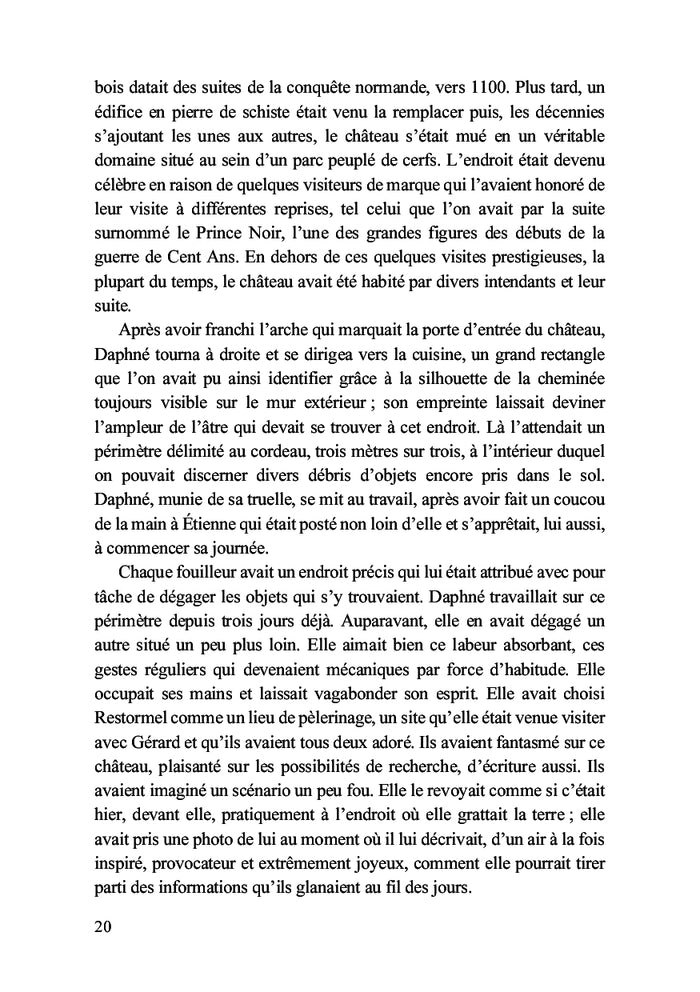 bois datait des suites de la conquête normande, vers 1100. Plus tard, un édifice en pierre de schiste était venu la remplacer puis, les décennies s'ajoutant les unes aux autres, le château s'était mué en un véritable domaine situé au sein d'un parc peuplé de cerfs. L'endroit était devenu célèbre en raison de quelques visiteurs de marque qui l'avaient honoré de leur visite à différentes reprises, tel celui que l'on avait par la suite surnommé le Prince Noir, l'une des grandes figures des débuts de la guerre de Cent Ans. En dehors de ces quelques visites prestigieuses, la plupart du temps, le château avait été habité par divers intendants et leur suite.

Après avoir franchi l'arche qui marquait la porte d'entrée du château, Daphné tourna à droite et se dirigea vers la cuisine, un grand rectangle que l'on avait pu ainsi identifier grâce à la silhouette de la cheminée toujours visible sur le mur extérieur ; son empreinte laissait deviner l'ampleur de l'âtre qui devait se trouver à cet endroit. Là l'attendait un périmètre délimité au cordeau, trois mètres sur trois, à l'intérieur duquel on pouvait discerner divers débris d'objets encore pris dans le sol. Daphné, munie de sa truelle, se mit au travail, après avoir fait un coucou de la main à Étienne qui était posté non loin d'elle et s'apprêtait, lui aussi, à commencer sa journée.

Chaque fouilleur avait un endroit précis qui lui était attribué avec pour tâche de dégager les objets qui s'y trouvaient. Daphné travaillait sur ce périmètre depuis trois jours déjà. Auparavant, elle en avait dégagé un autre situé un peu plus loin. Elle aimait bien ce labeur absorbant, ces gestes réguliers qui devenaient mécaniques par force d'habitude. Elle occupait ses mains et laissait vagabonder son esprit. Elle avait choisi Restormel comme un lieu de pèlerinage, un site qu'elle était venue visiter avec Gérard et qu'ils avaient tous deux adoré. Ils avaient fantasmé sur ce château, plaisanté sur les possibilités de recherche, d'écriture aussi. Ils avaient imaginé un scénario un peu fou. Elle le revoyait comme si c'était hier, devant elle, pratiquement à l'endroit où elle grattait la terre ; elle avait pris une photo de lui au moment où il lui décrivait, d'un air à la fois inspiré, provocateur et extrêmement joyeux, comment elle pourrait tirer parti des informations qu'ils glanaient au fil des jours.

20